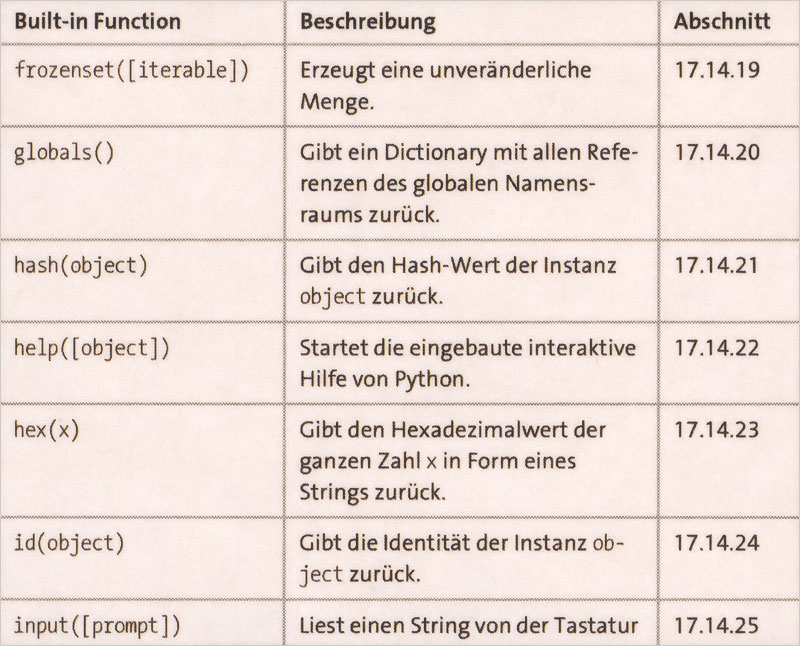 | Built-in Function | Beschreibung | Abschnitt |
|---|---|---|
| frozenset([iterable]) | Erzeugt eine unveränderliche Menge. | 17.14.19 |
| globals() | Gibt ein Dictionary mit allen Referenzen des globalen Namensraums zurück. | 17.14.20 |
| hash(object) | Gibt den Hash-Wert der Instanz object zurück. | 17.14.21 |
| help([object]) | Startet die eingebaute interaktive Hilfe von Python. | 17.14.22 |
| hex(x) | Gibt den Hexadezimalwert der ganzen Zahl x in Form eines Strings zurück. | 17.14.23 |
| id(object) | Gibt die Identität der Instanz object zurück. | 17.14.24 |
| input([prompt]) | Liest einen String von der Tastatur | 17.14.25 |